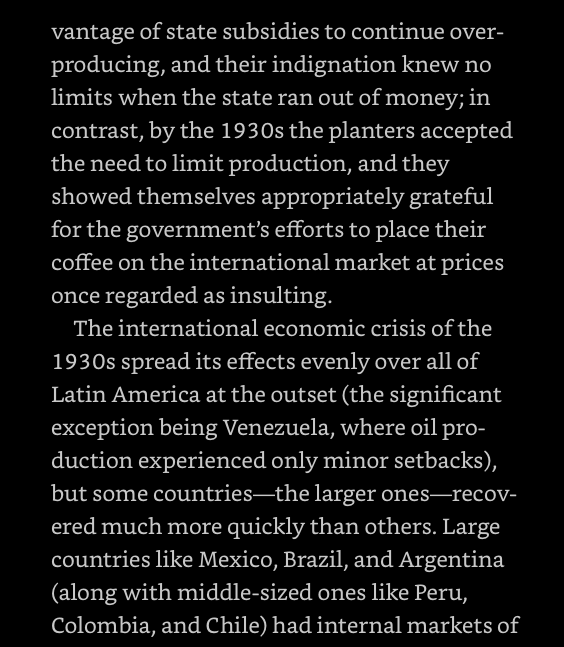 vantage of state subsidies to continue overproducing, and their indignation knew no limits when the state ran out of money; in contrast, by the 1930s the planters accepted the need to limit production, and they showed themselves appropriately grateful for the government's efforts to place their coffee on the international market at prices once regarded as insulting.

The international economic crisis of the 1930s spread its effects evenly over all of Latin America at the outset (the significant exception being Venezuela, where oil production experienced only minor setbacks), but some countries—the larger ones—recovered much more quickly than others. Large countries like Mexico, Brazil, and Argentina (along with middle-sized ones like Peru, Colombia, and Chile) had internal markets of